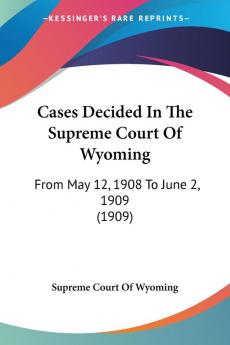 KESSINGER'S RARE REPRINTS

Cases Decided In The Supreme Court Of Wyoming

From May 12, 1908 To June 2, 1909
(1909)

Supreme Court Of Wyoming